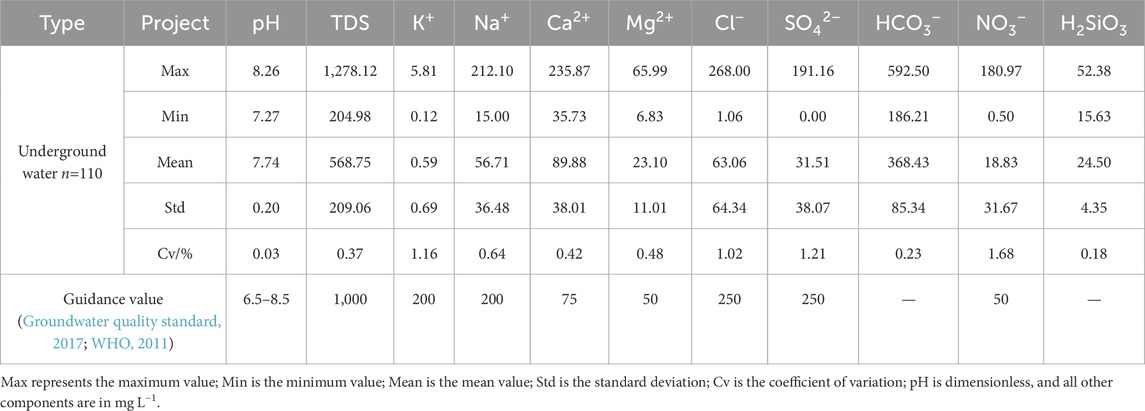 | Type | Project | pH | TDS | $K^+$ | $Na^+$ | $Ca^{2+}$ | $Mg^{2+}$ | $Cl^-$ | $SO_4^{2-}$ | $HCO_3^-$ | $NO_3^-$ | $H_2SiO_3$ |
|---|---|---|---|---|---|---|---|---|---|---|---|---|
| Underground water $n$=110 | Max | 8.26 | 1,278.12 | 5.81 | 212.10 | 235.87 | 65.99 | 268.00 | 191.16 | 592.50 | 180.97 | 52.38 |
| | Min | 7.27 | 204.98 | 0.12 | 15.00 | 35.73 | 6.83 | 1.06 | 0.00 | 186.21 | 0.50 | 15.63 |
| | Mean | 7.74 | 568.75 | 0.59 | 56.71 | 89.88 | 23.10 | 63.06 | 31.51 | 368.43 | 18.83 | 24.50 |
| | Std | 0.20 | 209.06 | 0.69 | 36.48 | 38.01 | 11.01 | 64.34 | 38.07 | 85.34 | 31.67 | 4.35 |
| | Cv/% | 0.03 | 0.37 | 1.16 | 0.64 | 0.42 | 0.48 | 1.02 | 1.21 | 0.23 | 1.68 | 0.18 |
| Guidance value (Groundwater quality standard, 2017; WHO, 2011) | | 6.5–8.5 | 1,000 | 200 | 200 | 75 | 50 | 250 | 250 | — | 50 | — |

Max represents the maximum value; Min is the minimum value; Mean is the mean value; Std is the standard deviation; Cv is the coefficient of variation; pH is dimensionless, and all other components are in mg $L^{-1}$.